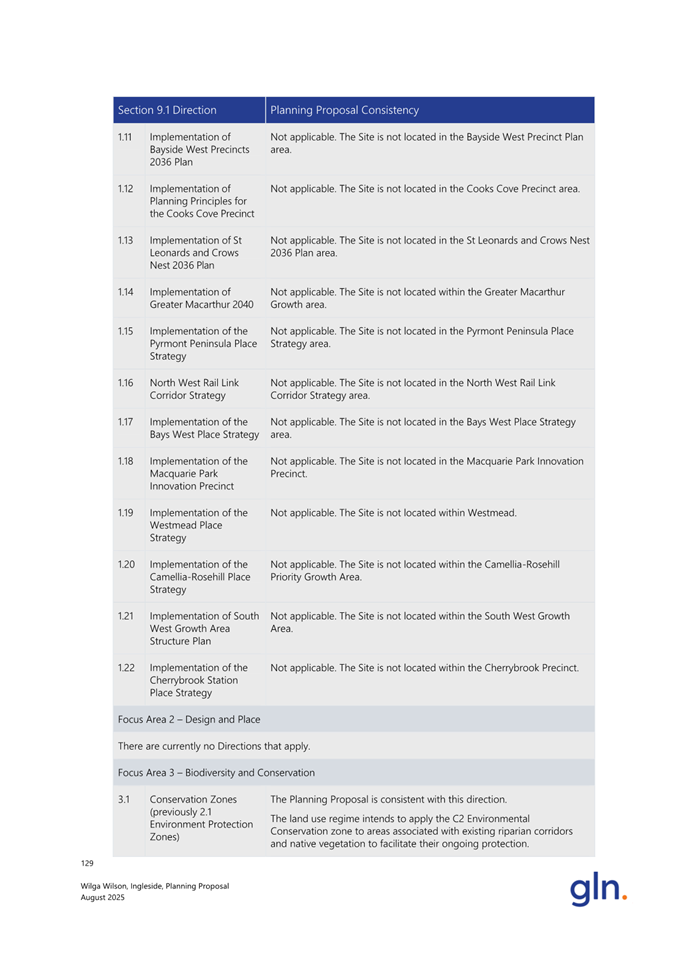 | Section 9.1 Direction | | Planning Proposal Consistency |
|---|---|---|
| 1.11 | Implementation of Bayside West Precincts 2036 Plan | Not applicable. The Site is not located in the Bayside West Precinct Plan area. |
| 1.12 | Implementation of Planning Principles for the Cooks Cove Precinct | Not applicable. The Site is not located in the Cooks Cove Precinct area. |
| 1.13 | Implementation of St Leonards and Crows Nest 2036 Plan | Not applicable. The Site is not located in the St Leonards and Crows Nest 2036 Plan area. |
| 1.14 | Implementation of Greater Macarthur 2040 | Not applicable. The Site is not located within the Greater Macarthur Growth area. |
| 1.15 | Implementation of the Pyrmont Peninsula Place Strategy | Not applicable. The Site is not located in the Pyrmont Peninsula Place Strategy area. |
| 1.16 | North West Rail Link Corridor Strategy | Not applicable. The Site is not located in the North West Rail Link Corridor Strategy area. |
| 1.17 | Implementation of the Bays West Place Strategy | Not applicable. The Site is not located in the Bays West Place Strategy area. |
| 1.18 | Implementation of the Macquarie Park Innovation Precinct | Not applicable. The Site is not located in the Macquarie Park Innovation Precinct. |
| 1.19 | Implementation of the Westmead Place Strategy | Not applicable. The Site is not located within Westmead. |
| 1.20 | Implementation of the Camellia-Rosehill Place Strategy | Not applicable. The Site is not located within the Camellia-Rosehill Priority Growth Area. |
| 1.21 | Implementation of South West Growth Area Structure Plan | Not applicable. The Site is not located within the South West Growth Area. |
| 1.22 | Implementation of the Cherrybrook Station Place Strategy | Not applicable. The Site is not located within the Cherrybrook Precinct. |
| Focus Area 2 – Design and Place | | |
| There are currently no Directions that apply. | | |
| Focus Area 3 – Biodiversity and Conservation | | |
| 3.1 | Conservation Zones (previously 2.1 Environment Protection Zones) | The Planning Proposal is consistent with this direction. The land use regime intends to apply the C2 Environmental Conservation zone to areas associated with existing riparian corridors and native vegetation to facilitate their ongoing protection. |

129

Wilga Wilson, Ingleside, Planning Proposal
August 2025

gln.